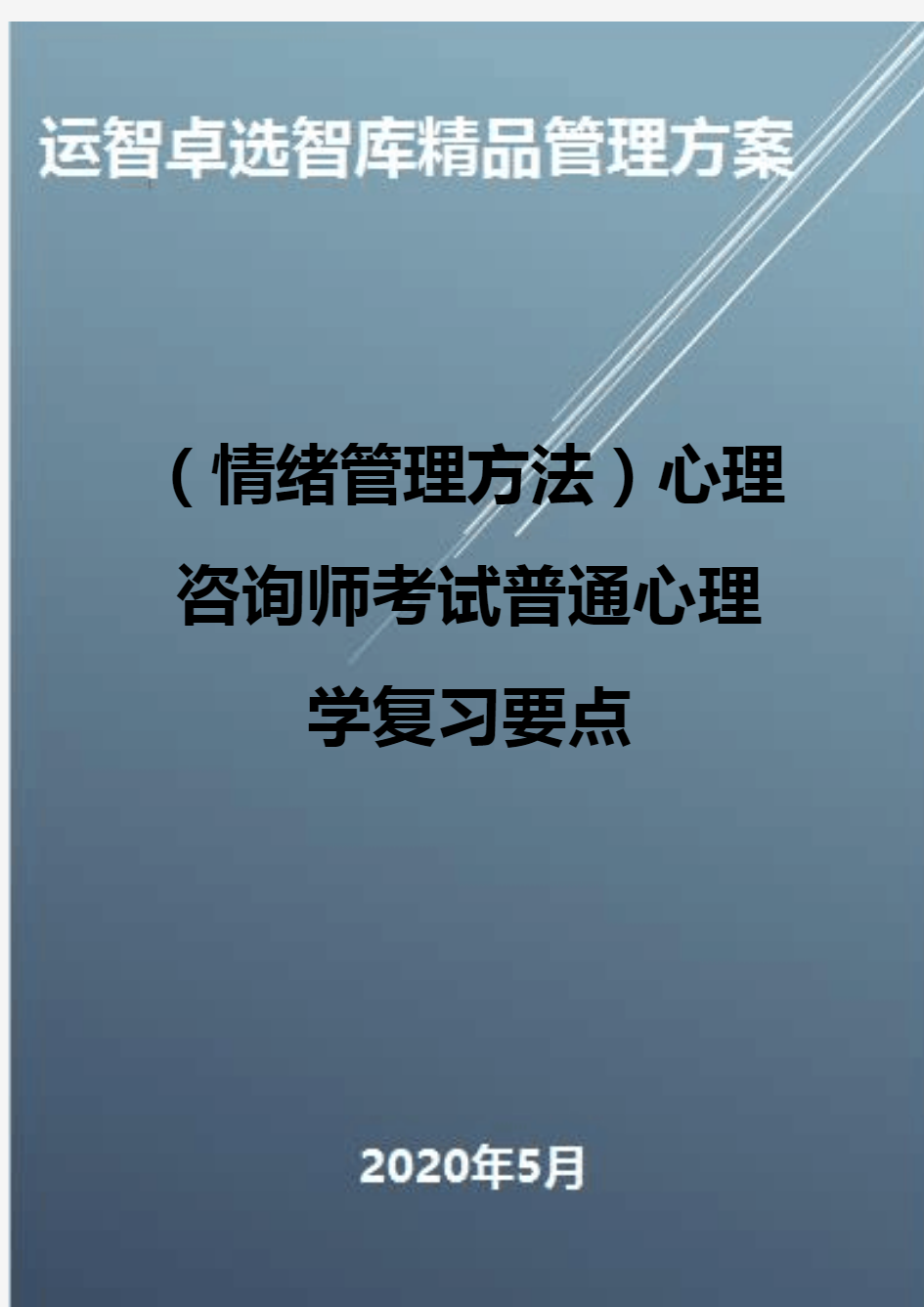 运智卓选智库精品管理方案

（情绪管理方法）心理咨询师考试普通心理学复习要点

2020年5月